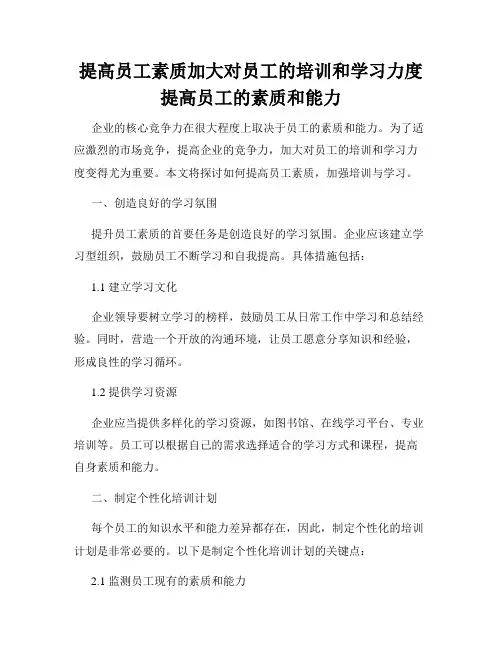 提高员工素质加大对员工的培训和学习力度提高员工的素质和能力

企业的核心竞争力在很大程度上取决于员工的素质和能力。为了适应激烈的市场竞争，提高企业的竞争力，加大对员工的培训和学习力度变得尤为重要。本文将探讨如何提高员工素质，加强培训与学习。

一、创造良好的学习氛围

提升员工素质的首要任务是创造良好的学习氛围。企业应该建立学习型组织，鼓励员工不断学习和自我提高。具体措施包括：

1.1 建立学习文化

企业领导要树立学习的榜样，鼓励员工从日常工作中学习和总结经验。同时，营造一个开放的沟通环境，让员工愿意分享知识和经验，形成良性的学习循环。

1.2 提供学习资源

企业应当提供多样化的学习资源，如图书馆、在线学习平台、专业培训等。员工可以根据自己的需求选择适合的学习方式和课程，提高自身素质和能力。

二、制定个性化培训计划

每个员工的知识水平和能力差异都存在，因此，制定个性化的培训计划是非常必要的。以下是制定个性化培训计划的关键点：

2.1 监测员工现有的素质和能力